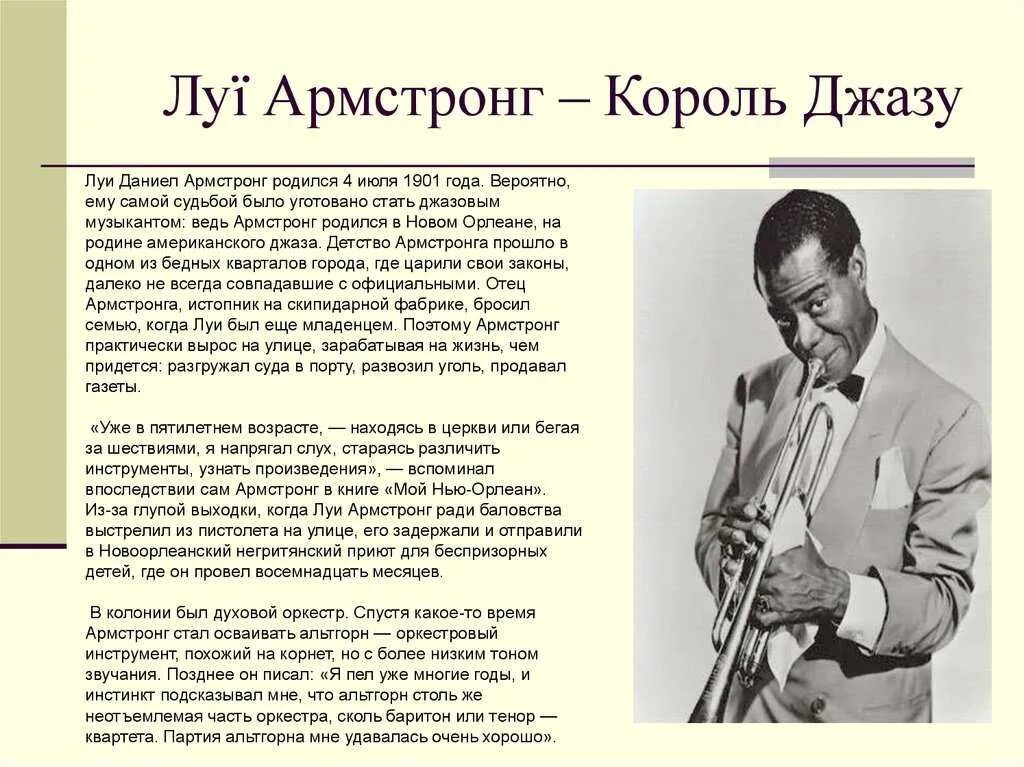 Луї Армстронг – Король Джазу

Луи Даниел Армстронг родился 4 июля 1901 года. Вероятно, ему самой судьбой было уготовано стать джазовым музыкантом: ведь Армстронг родился в Новом Орлеане, на родине американского джаза. Детство Армстронга прошло в одном из бедных кварталов города, где царили свои законы, далеко не всегда совпадавшие с официальными. Отец Армстронга, истопник на скипидарной фабрике, бросил семью, когда Луи был еще младенцем. Поэтому Армстронг практически вырос на улице, зарабатывая на жизнь, чем придется: разгружал суда в порту, развозил уголь, продавал газеты.

«Уже в пятилетнем возрасте, — находясь в церкви или бегая за шествиями, я напрягал слух, стараясь различить инструменты, узнать произведения», — вспоминал впоследствии сам Армстронг в книге «Мой Нью-Орлеан». Из-за глупой выходки, когда Луи Армстронг ради баловства выстрелил из пистолета на улице, его задержали и отправили в Новоорлеанский негритянский приют для беспризорных детей, где он провел восемнадцать месяцев.

В колонии был духовой оркестр. Спустя какое-то время Армстронг стал осваивать альтгорн — оркестровый инструмент, похожий на корнет, но с более низким тоном звучания. Позднее он писал: «Я пел уже многие годы, и инстинкт подсказывал мне, что альтгорн столь же неотъемлемая часть оркестра, сколь баритон или тенор — квартета. Партия альтгорна мне удавалась очень хорошо».